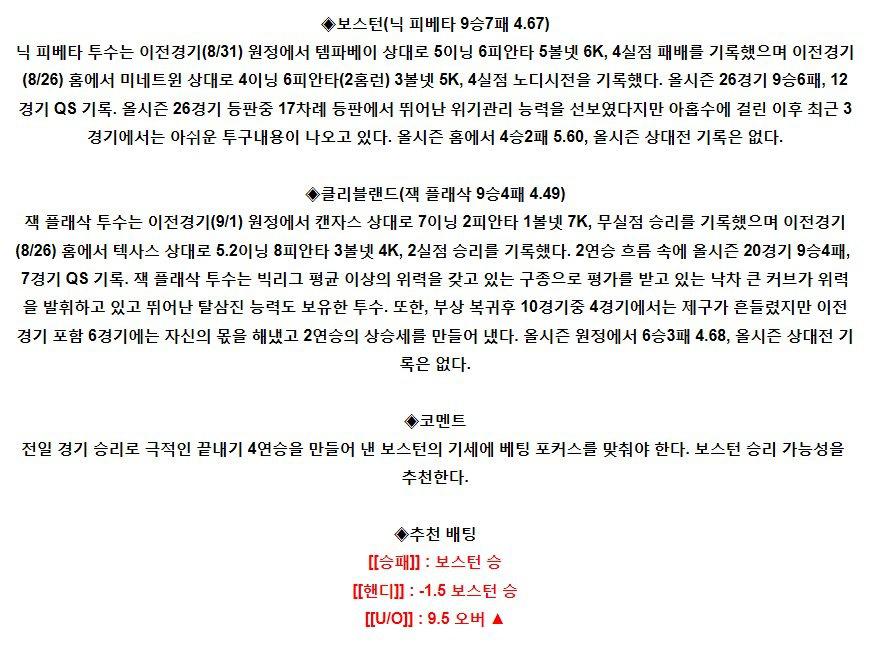 ◈보스턴(닉 피베타 9승7패 4.67)
닉 피베타 투수는 이전경기(8/31) 원정에서 템파베이 상대로 5이닝 6피안타 5볼넷 6K, 4실점 패배를 기록했으며 이전경기(8/26) 홈에서 미네트윈 상대로 4이닝 6피안타(2홈런) 3볼넷 5K, 4실점 노디시전을 기록했다. 올시즌 26경기 9승6패, 12경기 QS 기록. 올시즌 26경기 등판중 17차례 등판에서 뛰어난 위기관리 능력을 선보였다지만 아홉수에 걸린 이후 최근 3경기에서는 아쉬운 투구내용이 나오고 있다. 올시즌 홈에서 4승2패 5.60, 올시즌 상대전 기록은 없다.

◈클리블랜드(잭 플래삭 9승4패 4.49)
잭 플래삭 투수는 이전경기(9/1) 원정에서 캔자스 상대로 7이닝 2피안타 1볼넷 7K, 무실점 승리를 기록했으며 이전경기(8/26) 홈에서 텍사스 상대로 5.2이닝 8피안타 3볼넷 4K, 2실점 승리를 기록했다. 2연승 흐름 속에 올시즌 20경기 9승4패, 7경기 QS 기록. 잭 플래삭 투수는 빅리그 평균 이상의 위력을 갖고 있는 구종으로 평가를 받고 있는 낙차 큰 커브가 위력을 발휘하고 있고 뛰어난 탈삼진 능력도 보유한 투수. 또한, 부상 복귀후 10경기중 4경기에서는 제구가 흔들렸지만 이전경기 포함 6경기에는 자신의 몫을 해냈고 2연승의 상승세를 만들어 냈다. 올시즌 원정에서 6승3패 4.68, 올시즌 상대전 기록은 없다.

◈코멘트
전일 경기 승리로 극적인 끝내기 4연승을 만들어 낸 보스턴의 기세에 베팅 포커스를 맞춰야 한다. 보스턴 승리 가능성을 추천한다.

◈추천 배팅
[[승패]] : 보스턴 승
[[핸디]] : -1.5 보스턴 승
[[U/O]] : 9.5 오버 ▲